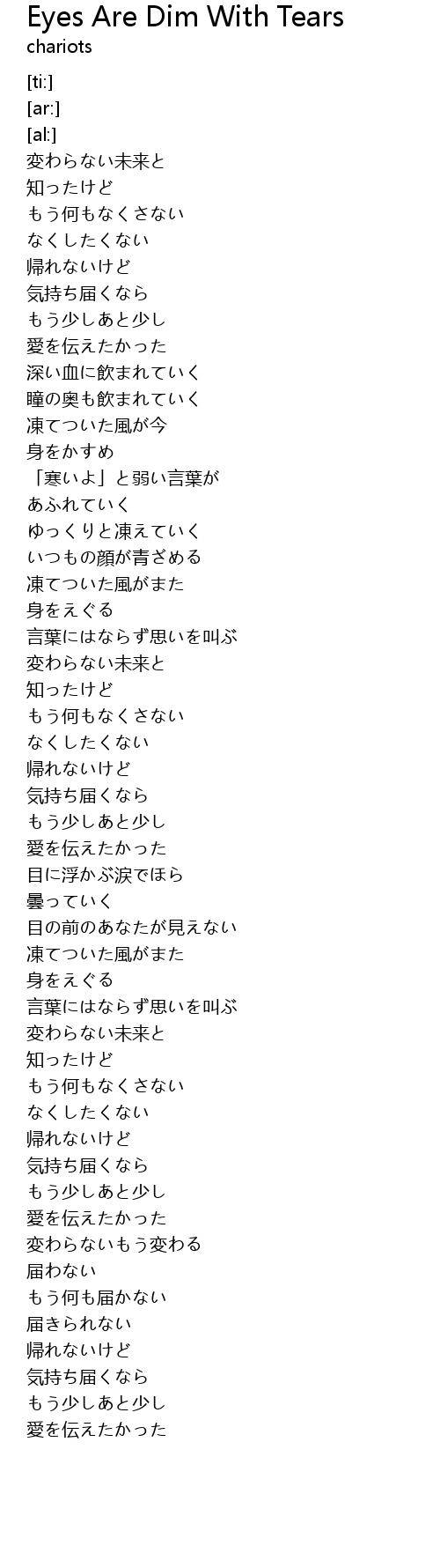 Eyes Are Dim With Tears
chariots

[ti:]
[ar:]
[al:]
変わらない未来と
知ったけど
もう何もなくさない
なくしたくない
帰れないけど
気持ち届くなら
もう少しあと少し
愛を伝えたかった
深い血に飲まれていく
瞳の奥も飲まれていく
凍てついた風が今
身をかすめ
「寒いよ」と弱い言葉が
あふれていく
ゆっくりと凍えていく
いつもの顔が青ざめる
凍てついた風がまた
身をえぐる
言葉にはならず思いを叫ぶ
変わらない未来と
知ったけど
もう何もなくさない
なくしたくない
帰れないけど
気持ち届くなら
もう少しあと少し
愛を伝えたかった
目に浮かぶ涙でほら
曇っていく
目の前のあなたが見えない
凍てついた風がまた
身をえぐる
言葉にはならず思いを叫ぶ
変わらない未来と
知ったけど
もう何もなくさない
なくしたくない
帰れないけど
気持ち届くなら
もう少しあと少し
愛を伝えたかった
変わらないもう変わる
届わない
もう何も届かない
届きられない
帰れないけど
気持ち届くなら
もう少しあと少し
愛を伝えたかった